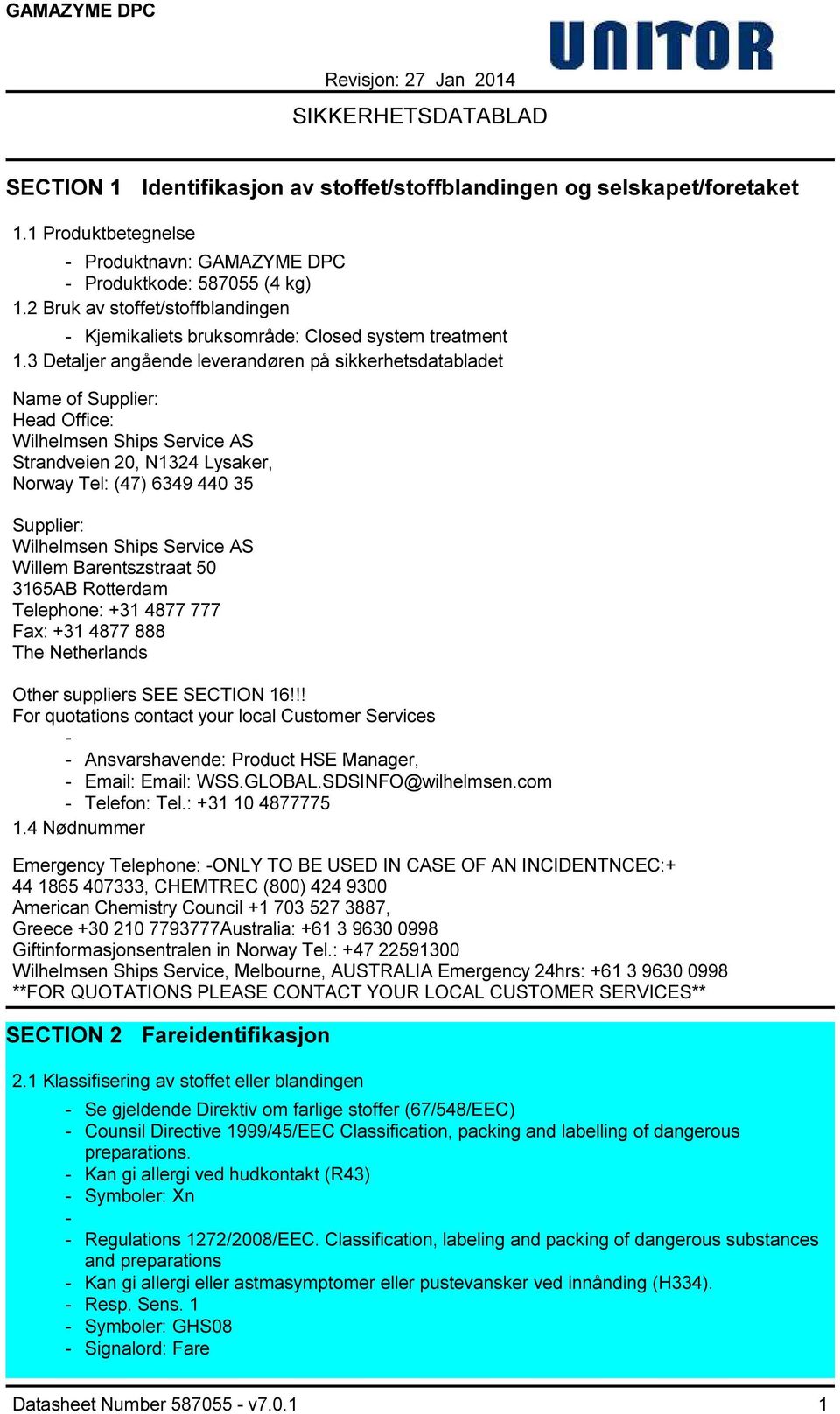 GAMAZYME DPC

UNITOR

Revisjon: 27 Jan 2014

SIKKERHETSDATABLAD

SECTION 1 Identifikasjon av stoffet/stoffblandingen og selskapet/foretaket

1.1 Produktbetegnelse

- Produktnavn: GAMAZYME DPC
- Produktkode: 587055 (4 kg)

1.2 Bruk av stoffet/stoffblandingen

- Kjemikaliets bruksområde: Closed system treatment

1.3 Detaljer angående leverandøren på sikkerhetsdatabladet

Name of Supplier:
Head Office:
Wilhelmsen Ships Service AS
Strandveien 20, N1324 Lysaker,
Norway Tel: (47) 6349 440 35

Supplier:
Wilhelmsen Ships Service AS
Willem Barentszstraat 50
3165AB Rotterdam
Telephone: +31 4877 777
Fax: +31 4877 888
The Netherlands

Other suppliers SEE SECTION 16!!!
For quotations contact your local Customer Services
-
- Ansvarshavende: Product HSE Manager,
- Email: Email: WSS.GLOBAL.SDSINFO@wilhelmsen.com
- Telefon: Tel.: +31 10 4877775

1.4 Nødnummer

Emergency Telephone: -ONLY TO BE USED IN CASE OF AN INCIDENTNCEC:+ 44 1865 407333, CHEMTREC (800) 424 9300
American Chemistry Council +1 703 527 3887,
Greece +30 210 7793777Australia: +61 3 9630 0998
Giftinformasjonsentralen in Norway Tel.: +47 22591300
Wilhelmsen Ships Service, Melbourne, AUSTRALIA Emergency 24hrs: +61 3 9630 0998
**FOR QUOTATIONS PLEASE CONTACT YOUR LOCAL CUSTOMER SERVICES**

SECTION 2 Fareidentifikasjon

2.1 Klassifisering av stoffet eller blandingen

- Se gjeldende Direktiv om farlige stoffer (67/548/EEC)
- Counsil Directive 1999/45/EEC Classification, packing and labelling of dangerous preparations.
- Kan gi allergi ved hudkontakt (R43)
- Symboler: Xn
-
- Regulations 1272/2008/EEC. Classification, labeling and packing of dangerous substances and preparations
- Kan gi allergi eller astmasymptomer eller pustevansker ved innånding (H334).
- Resp. Sens. 1
- Symboler: GHS08
- Signalord: Fare

Datasheet Number 587055 - v7.0.1

1